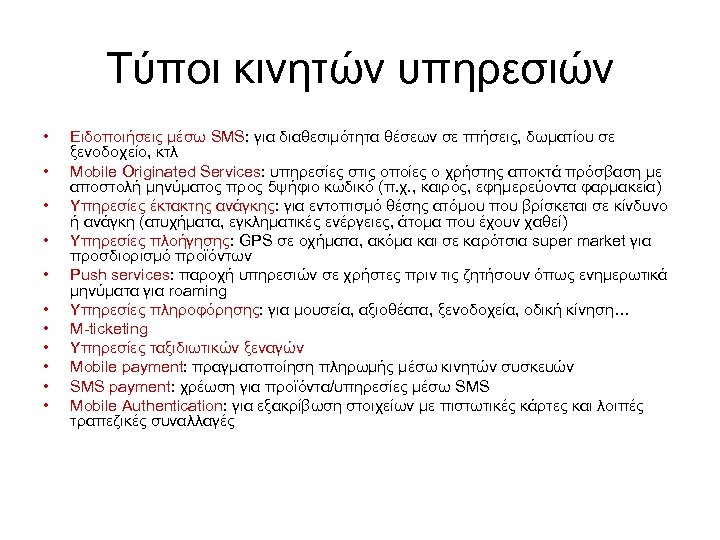 Τύποι κινητών υπηρεσιών

• Ειδοποιήσεις μέσω SMS: για διαθεσιμότητα θέσεων σε πτήσεις, δωματίου σε ξενοδοχείο, κτλ
• Mobile Originated Services: υπηρεσίες στις οποίες ο χρήστης αποκτά πρόσβαση με αποστολή μηνύματος προς 5ψήφιο κωδικό (π.χ., καιρός, εφημερεύοντα φαρμακεία)
• Υπηρεσίες έκτακτης ανάγκης: για εντοπισμό θέσης ατόμου που βρίσκεται σε κίνδυνο ή ανάγκη (ατυχήματα, εγκληματικές ενέργειες, άτομα που έχουν χαθεί)
• Υπηρεσίες πλοήγησης: GPS σε οχήματα, ακόμα και σε καρότσια super market για προσδιορισμό προϊόντων
• Push services: παροχή υπηρεσιών σε χρήστες πριν τις ζητήσουν όπως ενημερωτικά μηνύματα για roaming
• Υπηρεσίες πληροφόρησης: για μουσεία, αξιοθέατα, ξενοδοχεία, οδική κίνηση…
• M-ticketing
• Υπηρεσίες ταξιδιωτικών ξεναγών
• Mobile payment: πραγματοποίηση πληρωμής μέσω κινητών συσκευών
• SMS payment: χρέωση για προϊόντα/υπηρεσίες μέσω SMS
• Mobile Authentication: για εξακρίβωση στοιχείων με πιστωτικές κάρτες και λοιπές τραπεζικές συναλλαγές